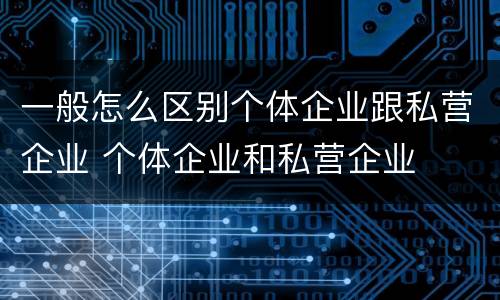 一般怎么区别个体企业跟私营企业 个体企业和私营企业